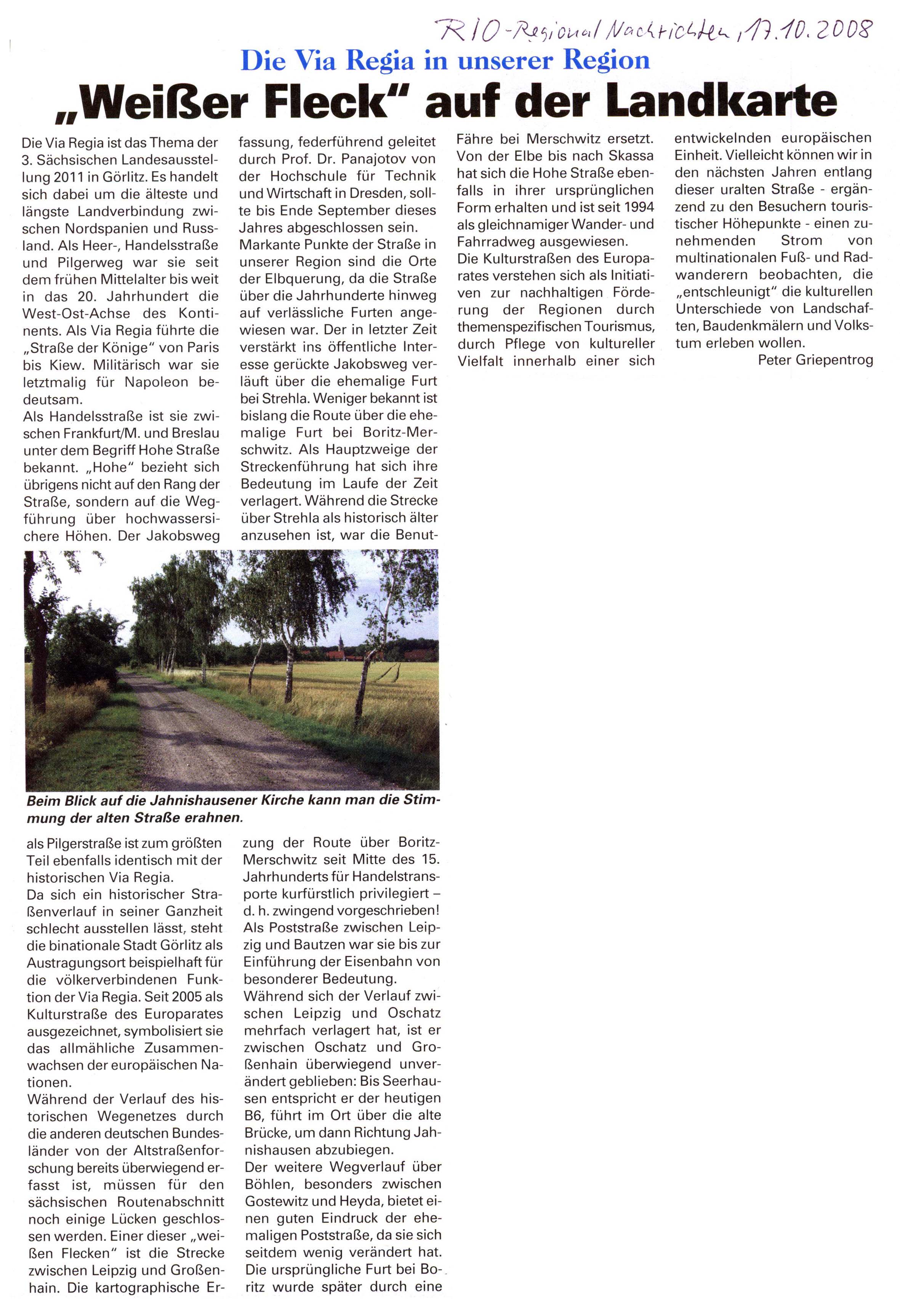 RIO-Regional Nachrichten, 17.10.2008

Die Via Regia in unserer Region

„Weißer Fleck" auf der Landkarte

Die Via Regia ist das Thema der 3. Sächsischen Landesausstellung 2011 in Görlitz. Es handelt sich dabei um die älteste und längste Landverbindung zwischen Nordspanien und Russland. Als Heer-, Handelsstraße und Pilgerweg war sie seit dem frühen Mittelalter bis weit in das 20. Jahrhundert die West-Ost-Achse des Kontinents. Als Via Regia führte die „Straße der Könige" von Paris bis Kiew. Militärisch war sie letztmalig für Napoleon bedeutsam.
Als Handelsstraße ist sie zwischen Frankfurt/M. und Breslau unter dem Begriff Hohe Straße bekannt. „Hohe" bezieht sich übrigens nicht auf den Rang der Straße, sondern auf die Wegführung über hochwassersichere Höhen. Der Jakobsweg als Pilgerstraße ist zum größten Teil ebenfalls identisch mit der historischen Via Regia.
Da sich ein historischer Straßenverlauf in seiner Ganzheit schlecht ausstellen lässt, steht die binationale Stadt Görlitz als Austragungsort beispielhaft für die völkerverbindenen Funktion der Via Regia. Seit 2005 als Kulturstraße des Europarates ausgezeichnet, symbolisiert sie das allmähliche Zusammenwachsen der europäischen Nationen.
Während der Verlauf des historischen Wegenetzes durch die anderen deutschen Bundesländer von der Altstraßenforschung bereits überwiegend erfasst ist, müssen für den sächsischen Routenabschnitt noch einige Lücken geschlossen werden. Einer dieser „weißen Flecken" ist die Strecke zwischen Leipzig und Großenhain. Die kartographische Erfassung, federführend geleitet durch Prof. Dr. Panajotov von der Hochschule für Technik und Wirtschaft in Dresden, sollte bis Ende September dieses Jahres abgeschlossen sein.
Markante Punkte der Straße in unserer Region sind die Orte der Elbquerung, da die Straße über die Jahrhunderte hinweg auf verlässliche Furten angewiesen war. Der in letzter Zeit verstärkt ins öffentliche Interesse gerückte Jakobsweg verläuft über die ehemalige Furt bei Strehla. Weniger bekannt ist bislang die Route über die ehemalige Furt bei Boritz-Merschwitz. Als Hauptzweige der Streckenführung hat sich ihre Bedeutung im Laufe der Zeit verlagert. Während die Strecke über Strehla als historisch älter anzusehen ist, war die Benutzung der Route über Boritz-Merschwitz seit Mitte des 15. Jahrhunderts für Handelstransporte kurfürstlich privilegiert – d. h. zwingend vorgeschrieben! Als Poststraße zwischen Leipzig und Bautzen war sie bis zur Einführung der Eisenbahn von besonderer Bedeutung.
Während sich der Verlauf zwischen Leipzig und Oschatz mehrfach verlagert hat, ist er zwischen Oschatz und Großenhain überwiegend unverändert geblieben: Bis Seerhausen entspricht er der heutigen B6, führt im Ort über die alte Brücke, um dann Richtung Jahnishausen abzubiegen.
Der weitere Wegverlauf über Böhlen, besonders zwischen Gostewitz und Heyda, bietet einen guten Eindruck der ehemaligen Poststraße, da sie sich seitdem wenig verändert hat. Die ursprüngliche Furt bei Boritz wurde später durch eine Fähre bei Merschwitz ersetzt. Von der Elbe bis nach Skassa hat sich die Hohe Straße ebenfalls in ihrer ursprünglichen Form erhalten und ist seit 1994 als gleichnamiger Wander- und Fahrradweg ausgewiesen.
Die Kulturstraßen des Europarates verstehen sich als Initiativen zur nachhaltigen Förderung der Regionen durch themenspezifischen Tourismus, durch Pflege von kultureller Vielfalt innerhalb einer sich entwickelnden europäischen Einheit. Vielleicht können wir in den nächsten Jahren entlang dieser uralten Straße - ergänzend zu den Besuchern touristischer Höhepunkte - einen zunehmenden Strom von multinationalen Fuß- und Radwanderern beobachten, die „entschleunigt" die kulturellen Unterschiede von Landschaften, Baudenkmälern und Volkstum erleben wollen.
Peter Griepentrog

Beim Blick auf die Jahnishausener Kirche kann man die Stimmung der alten Straße erahnen.